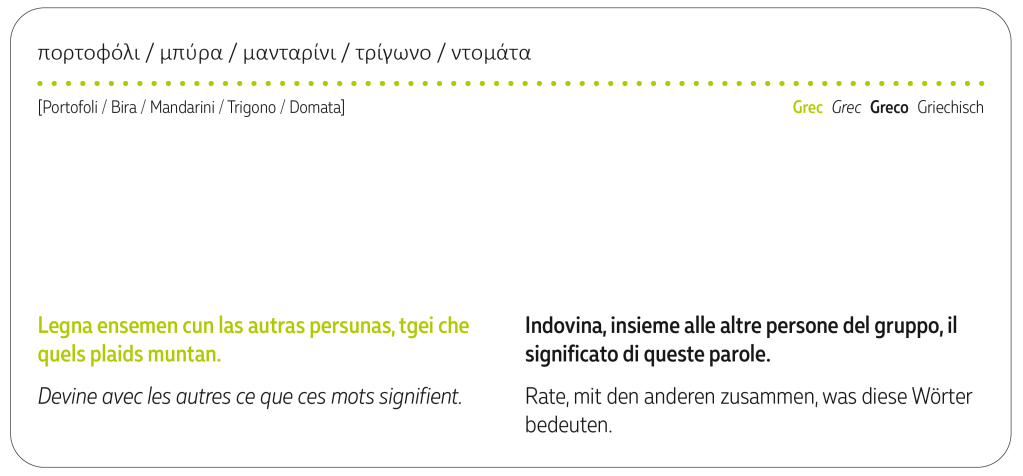 πορτοφόλι / μπύρα / μανταρίνι / τρίγωνο / ντομάτα

[Portofoli / Bira / Mandarini / Trigono / Domata]

Grec Grec Greco Griechisch

Legna ensemen cun las autras persunas, tgei che quels plaids muntan.

Devine avec les autres ce que ces mots signifient.

Indovina, insieme alle altre persone del gruppo, il significato di queste parole.

Rate, mit den anderen zusammen, was diese Wörter bedeuten.